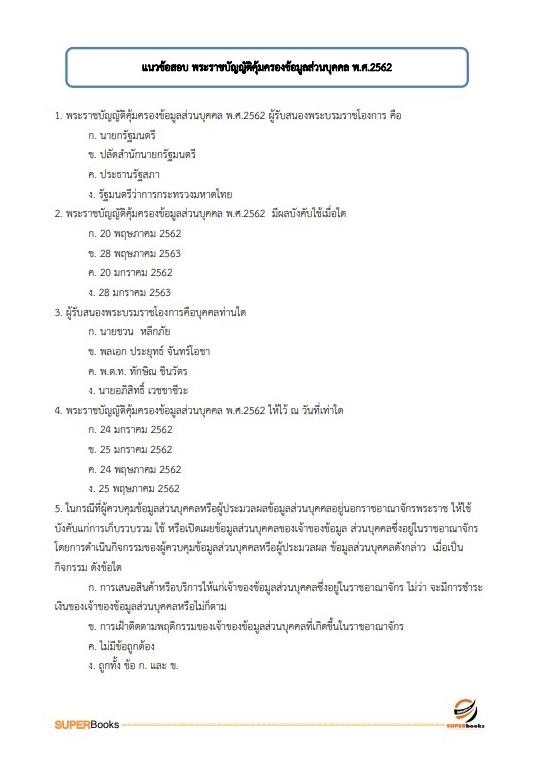 แนวข้อสอบ พระราชบัญญัติคุ้มครองข้อมูลส่วนบุคคล พ.ศ.2562

1. พระราชบัญญัติคุ้มครองข้อมูลส่วนบุคคล พ.ศ.2562 ผู้รับสนองพระบรมราชโองการ คือ

ก. นายกรัฐมนตรี

ข. ปลัดสำนักนายกรัฐมนตรี

ค. ประธานรัฐสภา

ง. รัฐมนตรีว่าการกระทรวงมหาดไทย

2. พระราชบัญญัติคุ้มครองข้อมูลส่วนบุคคล พ.ศ.2562 มีผลบังคับใช้เมื่อใด

ก. 20 พฤษภาคม 2562

ข. 28 พฤษภาคม 2563

ค. 20 มกราคม 2562

ง. 28 มกราคม 2563

3. ผู้รับสนองพระบรมราชโองการคือบุคคลท่านใด

ก. นายชวน หลีกภัย

ข. พลเอก ประยุทธ์ จันทร์โอชา

ค. พ.ต.ท. ทักษิณ ชินวัตร

ง. นายอภิสิทธิ์ เวชชาชีวะ

4. พระราชบัญญัติคุ้มครองข้อมูลส่วนบุคคล พ.ศ.2562 ให้ไว้ ณ วันที่เท่าใด

ก. 24 มกราคม 2562

ข. 25 มกราคม 2562

ค. 24 พฤษภาคม 2562

ง. 25 พฤษภาคม 2562

5. ในกรณีที่ผู้ควบคุมข้อมูลส่วนบุคคลหรือผู้ประมวลผลข้อมูลส่วนบุคคลอยู่นอกราชอาณาจักรพระราช ให้ใช้บังคับแก่การเก็บรวบรวม ใช้ หรือเปิดเผยข้อมูลส่วนบุคคลของเจ้าของข้อมูล ส่วนบุคคลซึ่งอยู่ในราชอาณาจักร โดยการดำเนินกิจกรรมของผู้ควบคุมข้อมูลส่วนบุคคลหรือผู้ประมวลผล ข้อมูลส่วนบุคคลดังกล่าว เมื่อเป็นกิจกรรม ดังข้อใด

ก. การเสนอสินค้าหรือบริการให้แก่เจ้าของข้อมูลส่วนบุคคลซึ่งอยู่ในราชอาณาจักร ไม่ว่า จะมีการชำระเงินของเจ้าของข้อมูลส่วนบุคคลหรือไม่ก็ตาม

ข. การเฝ้าติดตามพฤติกรรมของเจ้าของข้อมูลส่วนบุคคลที่เกิดขึ้นในราชอาณาจักร

ค. ไม่มีข้อถูกต้อง

ง. ถูกทั้ง ข้อ ก. และ ข.

SUPERBooks

SUPERbooks